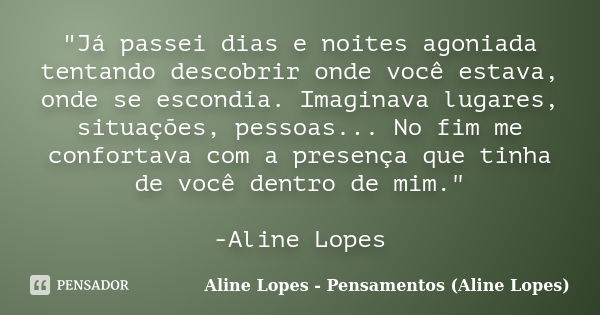 "Já passei dias e noites agoniada tentando descobrir onde você estava, onde se escondia. Imaginava lugares, situações, pessoas... No fim me confortava com a presença que tinha de você dentro de mim."

-Aline Lopes

PENSADOR

Aline Lopes - Pensamentos (Aline Lopes)